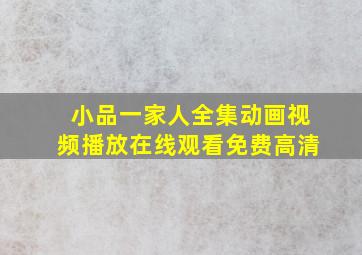 小品一家人全集动画视频播放在线观看免费高清